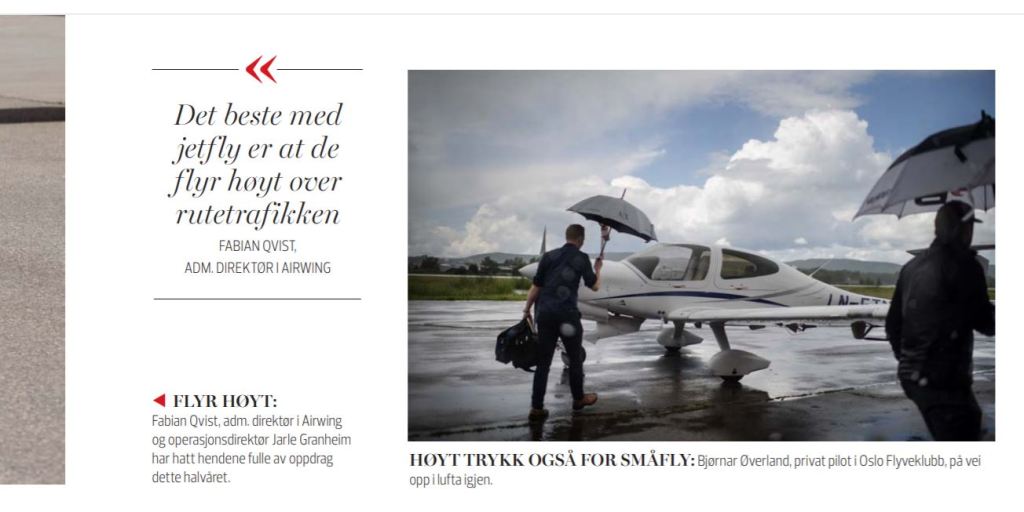 Det beste med jetfly er at de flyr høyt over rutetrafikken

FABIAN QVIST,
ADM. DIREKTØR I AIRWING

◀ FLYR HØYT:
Fabian Qvist, adm. direktør i Airwing og operasjonsdirektør Jarle Granheim har hatt hendene fulle av oppdrag dette halvåret.

HØYT TRYKK OGSÅ FOR SMÅFLY: Bjørnar Øverland, privat pilot i Oslo Flyveklubb, på vei opp i lufta igjen.